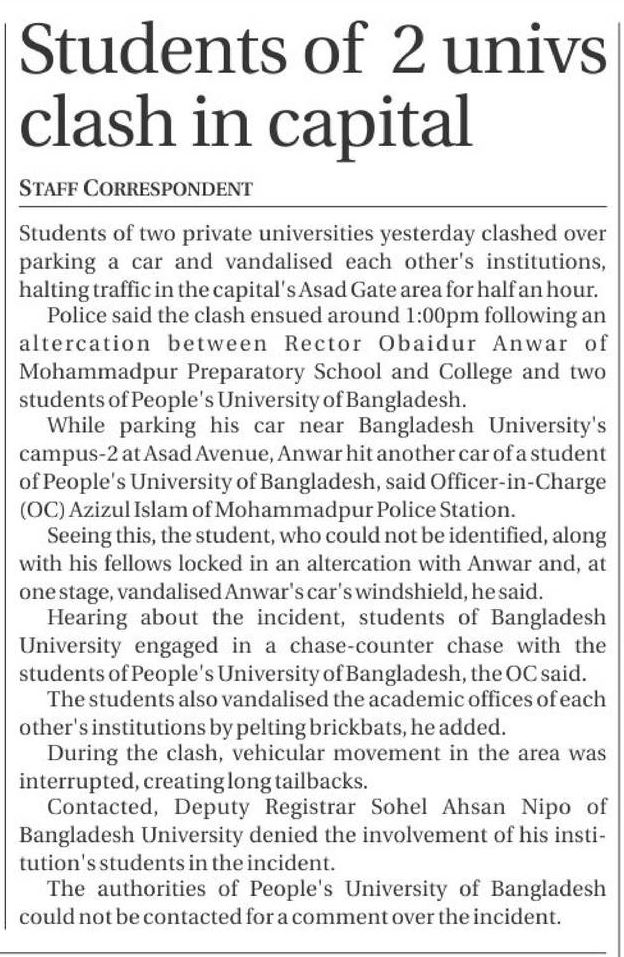 Students of 2 univs clash in capital

STAFF CORRESPONDENT

Students of two private universities yesterday clashed over parking a car and vandalised each other's institutions, halting traffic in the capital's Asad Gate area for half an hour.

Police said the clash ensued around 1:00pm following an altercation between Rector Obaidur Anwar of Mohammadpur Preparatory School and College and two students of People's University of Bangladesh.

While parking his car near Bangladesh University's campus-2 at Asad Avenue, Anwar hit another car of a student of People's University of Bangladesh, said Officer-in-Charge (OC) Azizul Islam of Mohammadpur Police Station.

Seeing this, the student, who could not be identified, along with his fellows locked in an altercation with Anwar and, at one stage, vandalised Anwar's car's windshield, he said.

Hearing about the incident, students of Bangladesh University engaged in a chase-counter chase with the students of People's University of Bangladesh, the OC said.

The students also vandalised the academic offices of each other's institutions by pelting brickbats, he added.

During the clash, vehicular movement in the area was interrupted, creating long tailbacks.

Contacted, Deputy Registrar Sohel Ahsan Nipo of Bangladesh University denied the involvement of his institution's students in the incident.

The authorities of People's University of Bangladesh could not be contacted for a comment over the incident.